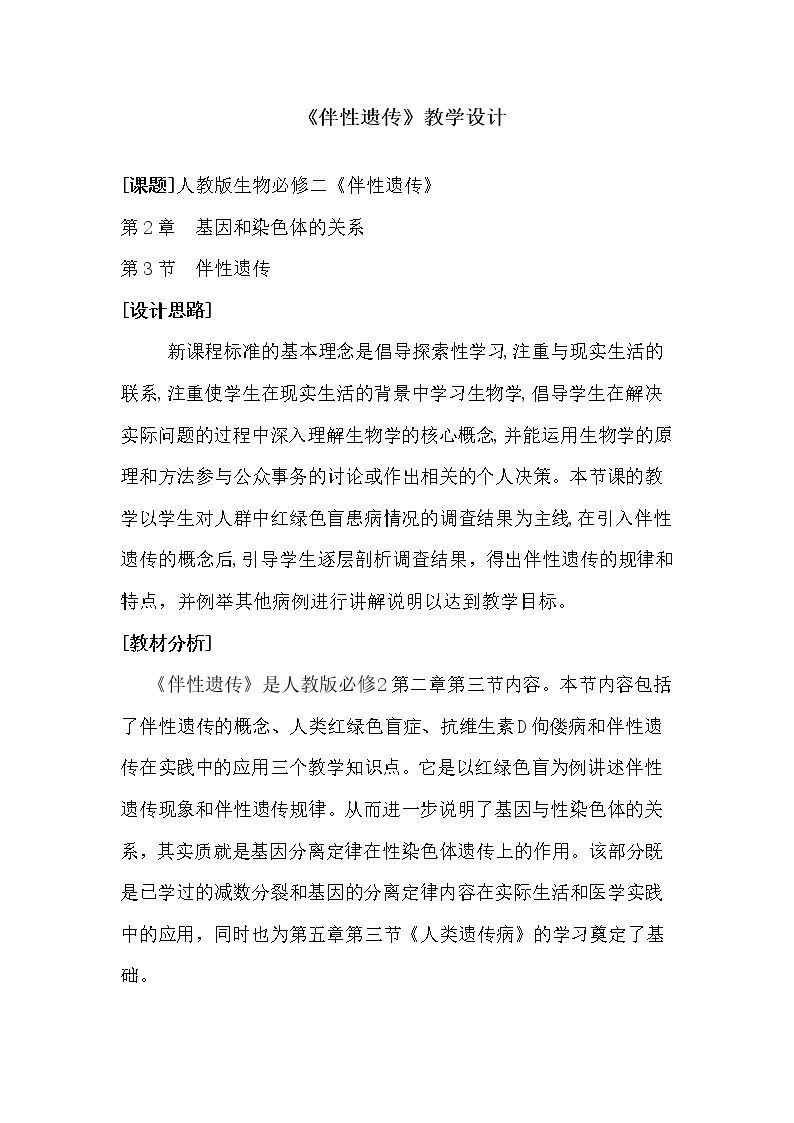 《伴性遗传》教学设计

[课题]人教版生物必修二《伴性遗传》

第2章 基因和染色体的关系

第3节 伴性遗传

[设计思路]

新课程标准的基本理念是倡导探索性学习,注重与现实生活的联系,注重使学生在现实生活的背景中学习生物学,倡导学生在解决实际问题的过程中深入理解生物学的核心概念,并能运用生物学的原理和方法参与公众事务的讨论或作出相关的个人决策。本节课的教学以学生对人群中红绿色盲患病情况的调查结果为主线,在引入伴性遗传的概念后,引导学生逐层剖析调查结果，得出伴性遗传的规律和特点，并例举其他病例进行讲解说明以达到教学目标。

[教材分析]

《伴性遗传》是人教版必修2第二章第三节内容。本节内容包括了伴性遗传的概念、人类红绿色盲症、抗维生素D佝偻病和伴性遗传在实践中的应用三个教学知识点。它是以红绿色盲为例讲述伴性遗传现象和伴性遗传规律。从而进一步说明了基因与性染色体的关系，其实质就是基因分离定律在性染色体遗传上的作用。该部分既是已学过的减数分裂和基因的分离定律内容在实际生活和医学实践中的应用，同时也为第五章第三节《人类遗传病》的学习奠定了基础。